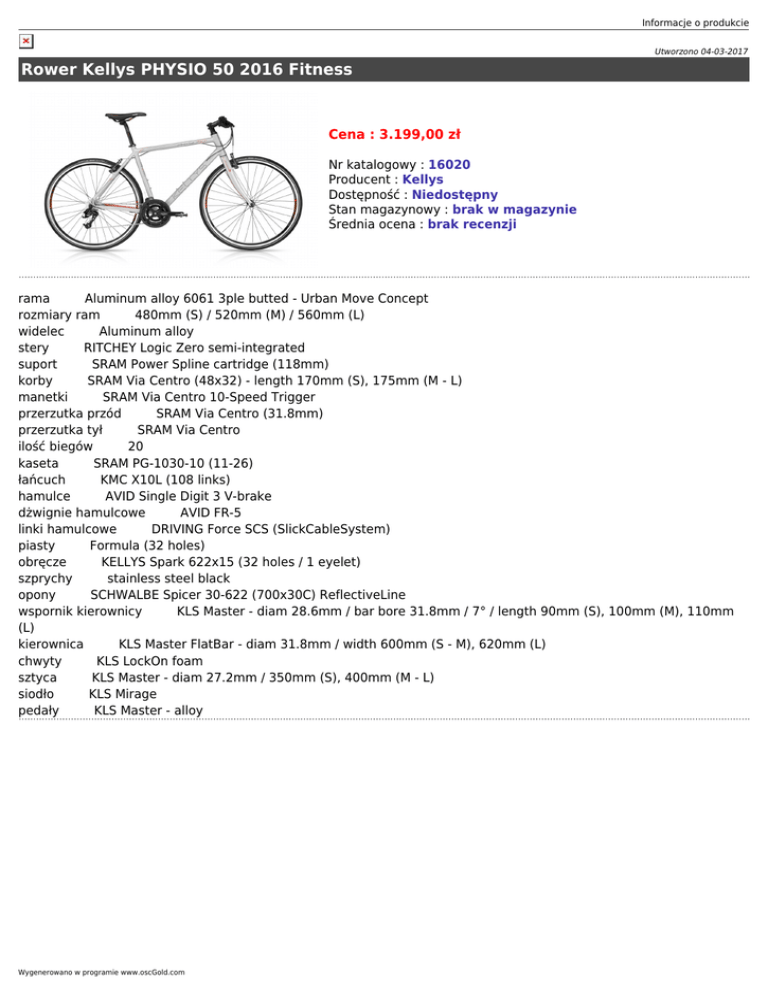 Informacje o produkcie

Utworzono 04-03-2017

Rower Kellys PHYSIO 50 2016 Fitness

Cena : 3.199,00 zł

Nr katalogowy : 16020
Producent : Kellys
Dostępność : Niedostępny
Stan magazynowy : brak w magazynie
Średnia ocena : brak recenzji

rama Aluminum alloy 6061 3ple butted - Urban Move Concept
rozmiary ram 480mm (S) / 520mm (M) / 560mm (L)
widelec Aluminum alloy
stery RITCHEY Logic Zero semi-integrated
suport SRAM Power Spline cartridge (118mm)
korby SRAM Via Centro (48x32) - length 170mm (S), 175mm (M - L)
manetki SRAM Via Centro 10-Speed Trigger
przerzutka przód SRAM Via Centro (31.8mm)
przerzutka tył SRAM Via Centro
ilość biegów 20
kaseta SRAM PG-1030-10 (11-26)
łańcuch KMC X10L (108 links)
hamulce AVID Single Digit 3 V-brake
dźwignie hamulcowe AVID FR-5
linki hamulcowe DRIVING Force SCS (SlickCableSystem)
piasty Formula (32 holes)
obręcze KELLYS Spark 622x15 (32 holes / 1 eyelet)
szprychy stainless steel black
opony SCHWALBE Spicer 30-622 (700x30C) ReflectiveLine
wspornik kierownicy KLS Master - diam 28.6mm / bar bore 31.8mm / 7° / length 90mm (S), 100mm (M), 110mm (L)
kierownica KLS Master FlatBar - diam 31.8mm / width 600mm (S - M), 620mm (L)
chwyty KLS LockOn foam
sztyca KLS Master - diam 27.2mm / 350mm (S), 400mm (M - L)
siodło KLS Mirage
pedały KLS Master - alloy

Wygenerowano w programie www.oscGold.com